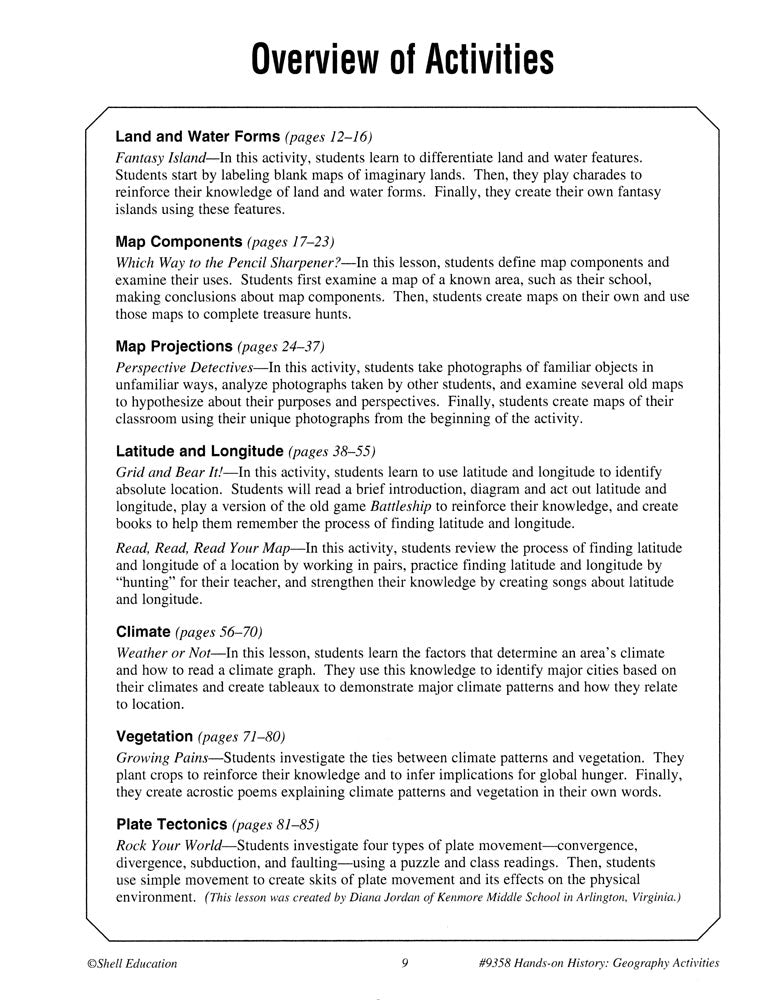 Overview of Activities

Land and Water Forms (pages 12–16)
Fantasy Island—In this activity, students learn to differentiate land and water features. Students start by labeling blank maps of imaginary lands. Then, they play charades to reinforce their knowledge of land and water forms. Finally, they create their own fantasy islands using these features.

Map Components (pages 17–23)
Which Way to the Pencil Sharpener?—In this lesson, students define map components and examine their uses. Students first examine a map of a known area, such as their school, making conclusions about map components. Then, students create maps on their own and use those maps to complete treasure hunts.

Map Projections (pages 24–37)
Perspective Detectives—In this activity, students take photographs of familiar objects in unfamiliar ways, analyze photographs taken by other students, and examine several old maps to hypothesize about their purposes and perspectives. Finally, students create maps of their classroom using their unique photographs from the beginning of the activity.

Latitude and Longitude (pages 38–55)
Grid and Bear It!—In this activity, students learn to use latitude and longitude to identify absolute location. Students will read a brief introduction, diagram and act out latitude and longitude, play a version of the old game Battleship to reinforce their knowledge, and create books to help them remember the process of finding latitude and longitude.

Read, Read, Read Your Map—In this activity, students review the process of finding latitude and longitude of a location by working in pairs, practice finding latitude and longitude by "hunting" for their teacher, and strengthen their knowledge by creating songs about latitude and longitude.

Climate (pages 56–70)
Weather or Not—In this lesson, students learn the factors that determine an area's climate and how to read a climate graph. They use this knowledge to identify major cities based on their climates and create tableaux to demonstrate major climate patterns and how they relate to location.

Vegetation (pages 71–80)
Growing Pains—Students investigate the ties between climate patterns and vegetation. They plant crops to reinforce their knowledge and to infer implications for global hunger. Finally, they create acrostic poems explaining climate patterns and vegetation in their own words.

Plate Tectonics (pages 81–85)
Rock Your World—Students investigate four types of plate movement—convergence, divergence, subduction, and faulting—using a puzzle and class readings. Then, students use simple movement to create skits of plate movement and its effects on the physical environment. (This lesson was created by Diana Jordan of Kenmore Middle School in Arlington, Virginia.)

©Shell Education 9 #9358 Hands-on History: Geography Activities